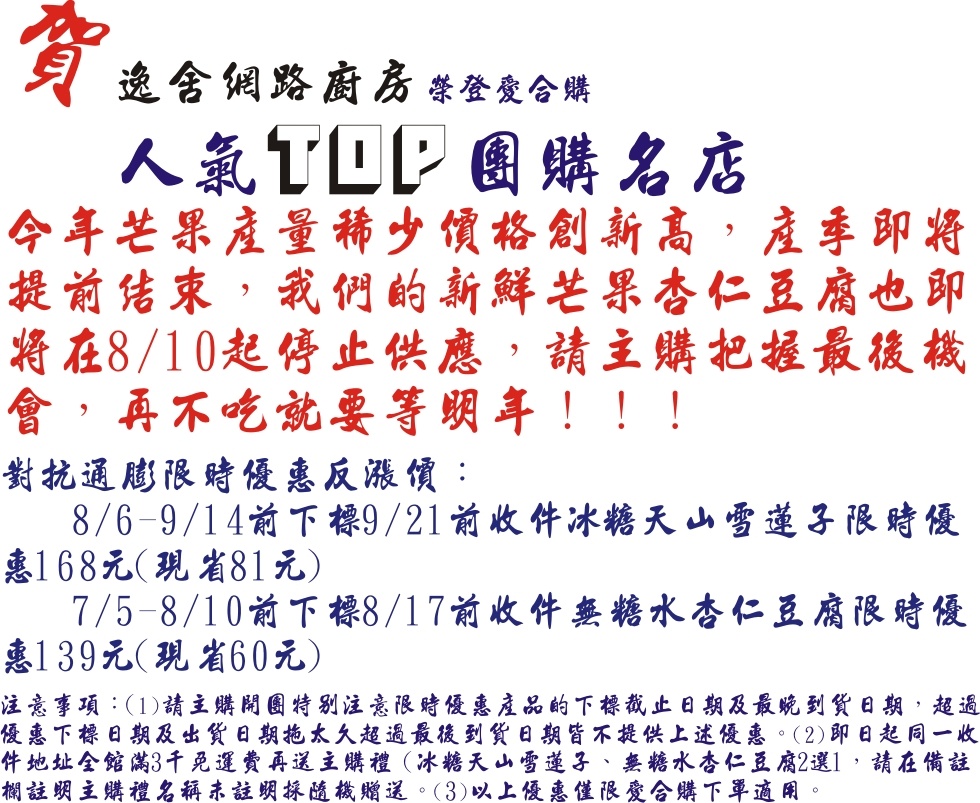 賀

逸舍網路廚房 榮登愛合購

人氣TOP團購名店

今年芒果產量稀少價格創新高，產季即將提前結束，我們的新鮮芒果杏仁豆腐也即將在8/10起停止供應，請主購把握最後機會，再不吃就要等明年！！！

對抗通膨限時優惠反漲價：

8/6-9/14前下標9/21前收件冰糖天山雪蓮子限時優惠168元(現省81元)

7/5-8/10前下標8/17前收件無糖水杏仁豆腐限時優惠139元(現省60元)

注意事項：(1)請主購開團特別注意限時優惠產品的下標截止日期及最晚到貨日期，超過優惠下標日期及出貨日期拖太久超過最後到貨日期皆不提供上述優惠。(2)即日起同一收件地址全館滿3千免運費再送主購禮(冰糖天山雪蓮子、無糖水杏仁豆腐2選1，請在備註欄註明主購禮名稱未註明採隨機贈送。(3)以上優惠僅限愛合購下單適用。